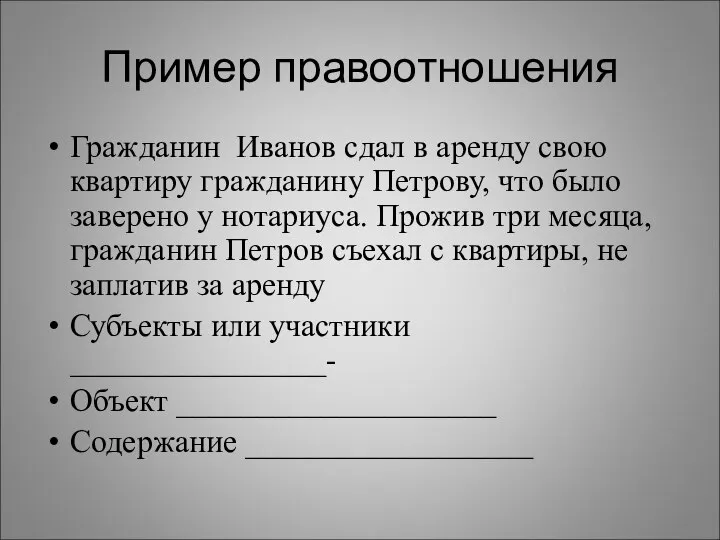 Пример правоотношения

• Гражданин Иванов сдал в аренду свою квартиру гражданину Петрову, что было заверено у нотариуса. Прожив три месяца, гражданин Петров съехал с квартиры, не заплатив за аренду

• Субъекты или участники ________________-

• Объект ____________________

• Содержание __________________